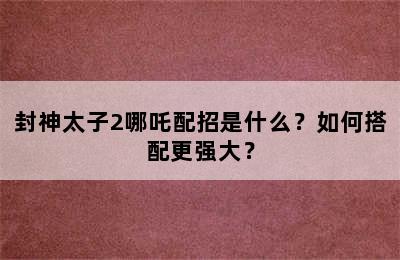 封神太子2哪吒配招是什么？如何搭配更强大？